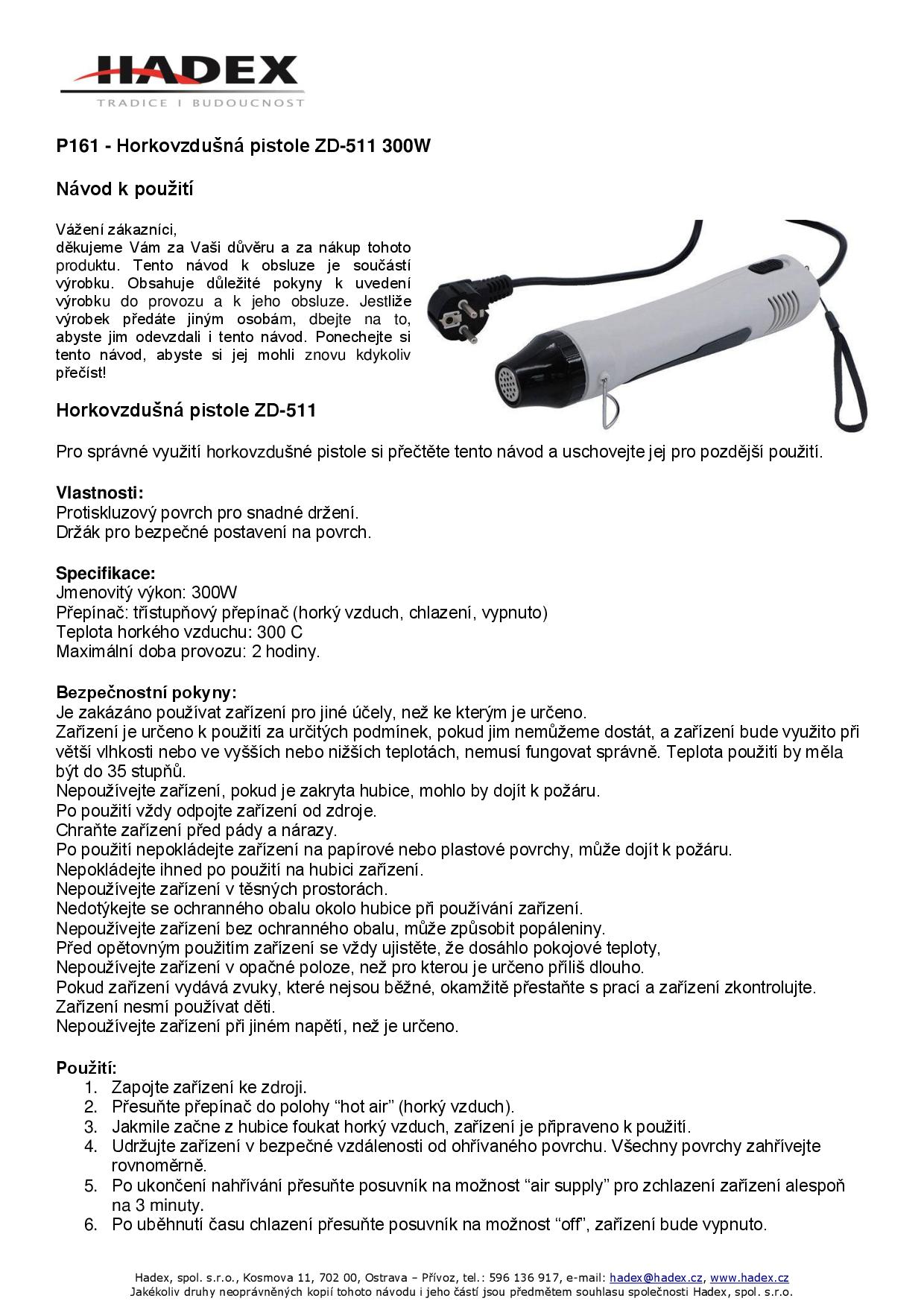 HADEX
TRADICE I BUDOUCNOST

P161 - Horkovzdušná pistole ZD-511 300W

Návod k použití

Vážení zákazníci,
děkujeme Vám za Vaši důvěru a za nákup tohoto produktu. Tento návod k obsluze je součástí výrobku. Obsahuje důležité pokyny k uvedení výrobku do provozu a k jeho obsluze. Jestliže výrobek předáte jiným osobám, dbejte na to, abyste jim odevzdali i tento návod. Ponechejte si tento návod, abyste si jej mohli znovu kdykoliv přečíst!

Horkovzdušná pistole ZD-511

Pro správné využití horkovzdušné pistole si přečtěte tento návod a uschovejte jej pro pozdější použití.

Vlastnosti:
Protiskluzový povrch pro snadné držení.
Držák pro bezpečné postavení na povrch.

Specifikace:
Jmenovitý výkon: 300W
Přepínač: třístupňový přepínač (horký vzduch, chlazení, vypnuto)
Teplota horkého vzduchu: 300 C
Maximální doba provozu: 2 hodiny.

Bezpečnostní pokyny:
Je zakázáno používat zařízení pro jiné účely, než ke kterým je určeno.
Zařízení je určeno k použití za určitých podmínek, pokud jim nemůžeme dostát, a zařízení bude využito při větší vlhkosti nebo ve vyšších nebo nižších teplotách, nemusí fungovat správně. Teplota použití by měla být do 35 stupňů.
Nepoužívejte zařízení, pokud je zakryta hubice, mohlo by dojít k požáru.
Po použití vždy odpojte zařízení od zdroje.
Chraňte zařízení před pády a nárazy.
Po použití nepokládejte zařízení na papírové nebo plastové povrchy, může dojít k požáru.
Nepokládejte ihned po použití na hubici zařízení.
Nepoužívejte zařízení v těsných prostorách.
Nedotýkejte se ochranného obalu okolo hubice při používání zařízení.
Nepoužívejte zařízení bez ochranného obalu, může způsobit popáleniny.
Před opětovným použitím zařízení se vždy ujistěte, že dosáhlo pokojové teploty,
Nepoužívejte zařízení v opačné poloze, než pro kterou je určeno příliš dlouho.
Pokud zařízení vydává zvuky, které nejsou běžné, okamžitě přestaňte s prací a zařízení zkontrolujte.
Zařízení nesmí používat děti.
Nepoužívejte zařízení při jiném napětí, než je určeno.

Použití:
1. Zapojte zařízení ke zdroji.
2. Přesuňte přepínač do polohy “hot air” (horký vzduch).
3. Jakmile začne z hubice foukat horký vzduch, zařízení je připraveno k použití.
4. Udržujte zařízení v bezpečné vzdálenosti od ohřívaného povrchu. Všechny povrchy zahřívejte rovnoměrně.
5. Po ukončení nahřívání přesuňte posuvník na možnost “air supply” pro zchlazení zařízení alespoň na 3 minuty.
6. Po uběhnutí času chlazení přesuňte posuvník na možnost “off”, zařízení bude vypnuto.

Hadex, spol. s.r.o., Kosmova 11, 702 00, Ostrava – Přívoz, tel.: 596 136 917, e-mail: hadex@hadex.cz, www.hadex.cz
Jakékoliv druhy neoprávněných kopií tohoto návodu i jeho částí jsou předmětem souhlasu společnosti Hadex, spol. s.r.o.